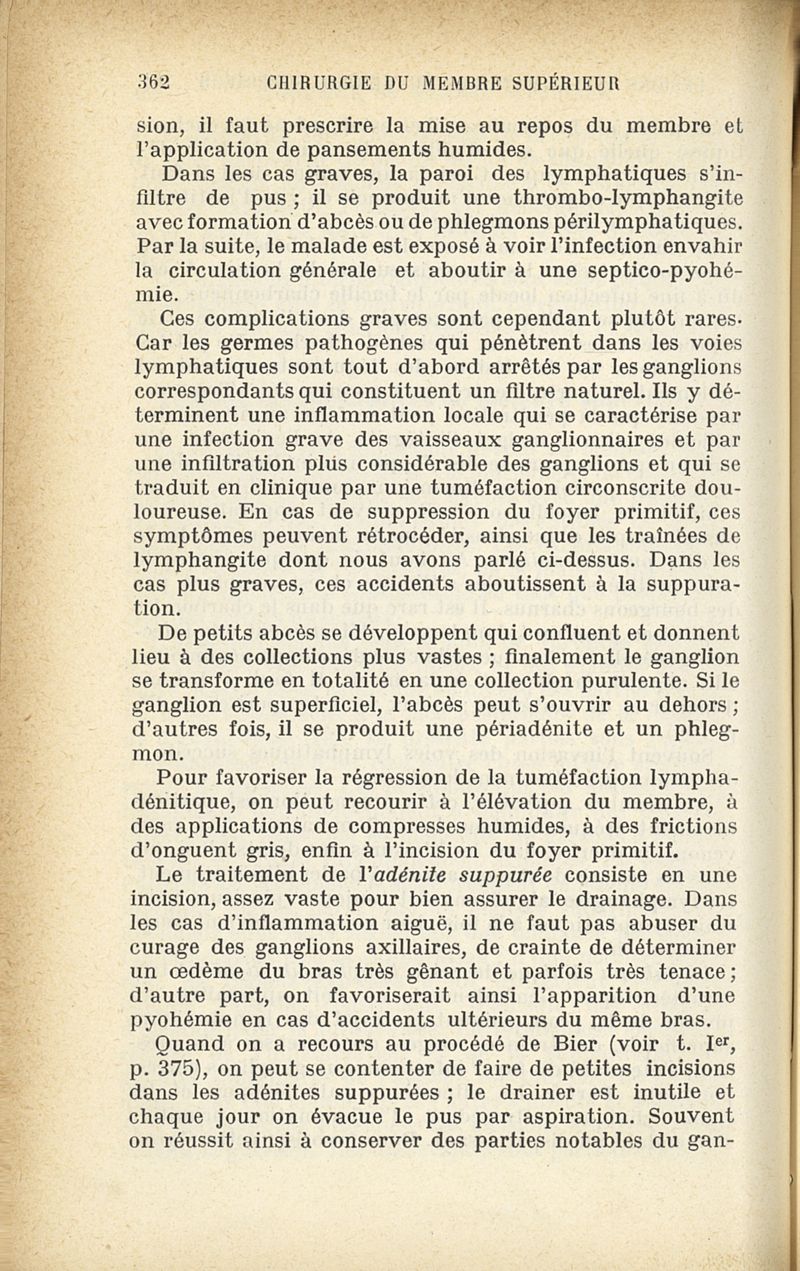 362 CHIRURGIE DU MEMBRE SUPÉRIEUR

sion, il faut prescrire la mise au repos du membre et l'application de pansements humides.

Dans les cas graves, la paroi des lymphatiques s'infiltre de pus ; il se produit une thrombo-lymphangite avec formation d'abcès ou de phlegmons périlymphatiques. Par la suite, le malade est exposé à voir l'infection envahir la circulation générale et aboutir à une septico-pyohémie.

Ces complications graves sont cependant plutôt rares. Car les germes pathogènes qui pénètrent dans les voies lymphatiques sont tout d'abord arrêtés par les ganglions correspondants qui constituent un filtre naturel. Ils y déterminent une inflammation locale qui se caractérise par une infection grave des vaisseaux ganglionnaires et par une infiltration plus considérable des ganglions et qui se traduit en clinique par une tuméfaction circonscrite douloureuse. En cas de suppression du foyer primitif, ces symptômes peuvent rétrocéder, ainsi que les traînées de lymphangite dont nous avons parlé ci-dessus. Dans les cas plus graves, ces accidents aboutissent à la suppuration.

De petits abcès se développent qui confluent et donnent lieu à des collections plus vastes ; finalement le ganglion se transforme en totalité en une collection purulente. Si le ganglion est superficiel, l'abcès peut s'ouvrir au dehors ; d'autres fois, il se produit une périadénite et un phlegmon.

Pour favoriser la régression de la tuméfaction lymphadénitique, on peut recourir à l'élévation du membre, à des applications de compresses humides, à des frictions d'onguent gris, enfin à l'incision du foyer primitif.

Le traitement de l'adénite suppurée consiste en une incision, assez vaste pour bien assurer le drainage. Dans les cas d'inflammation aiguë, il ne faut pas abuser du curage des ganglions axillaires, de crainte de déterminer un œdème du bras très gênant et parfois très tenace ; d'autre part, on favoriserait ainsi l'apparition d'une pyohémie en cas d'accidents ultérieurs du même bras.

Quand on a recours au procédé de Bier (voir t. I$^{er}$, p. 375), on peut se contenter de faire de petites incisions dans les adénites suppurées ; le drainer est inutile et chaque jour on évacue le pus par aspiration. Souvent on réussit ainsi à conserver des parties notables du gan-